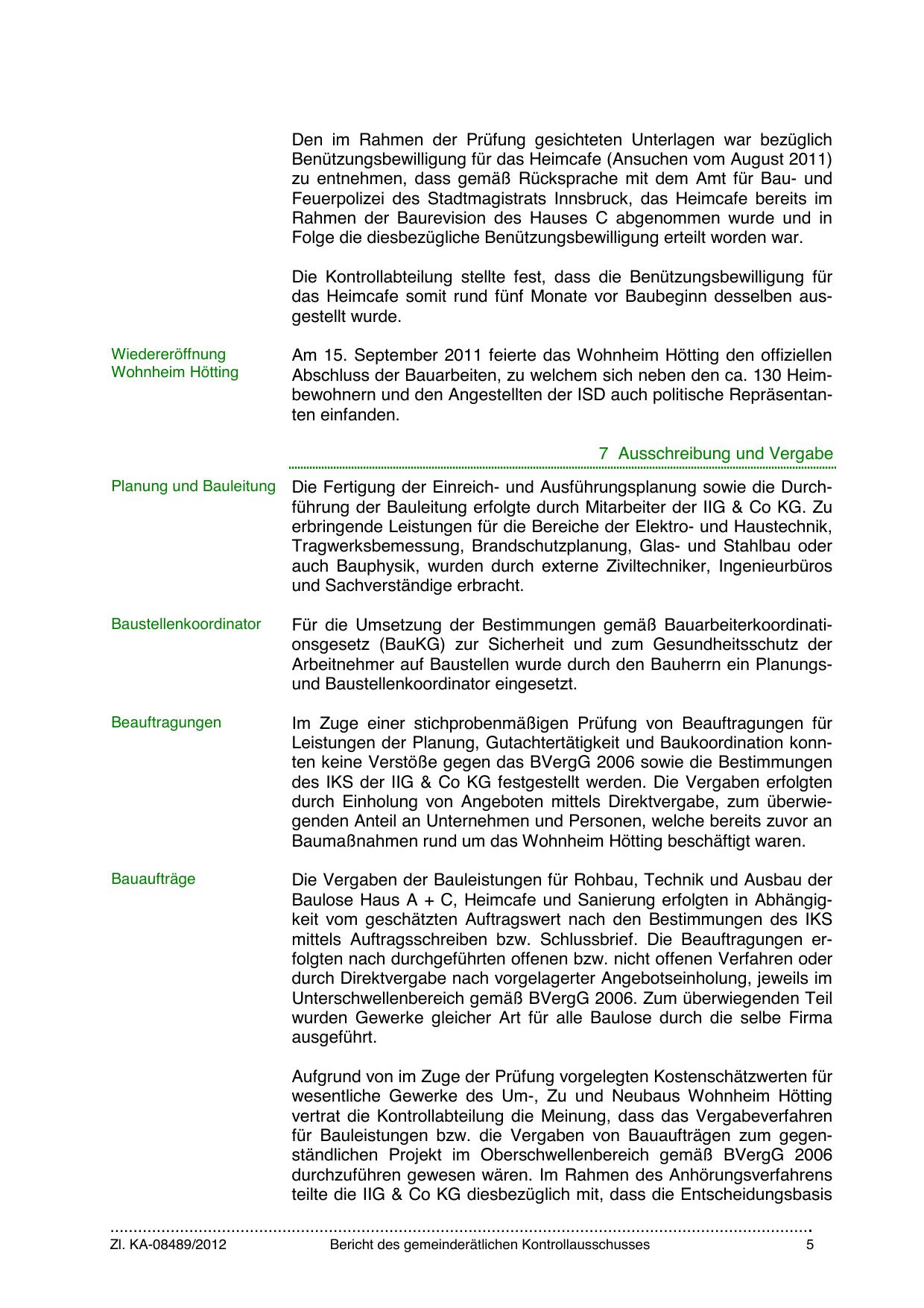 Den im Rahmen der Prüfung gesichteten Unterlagen war bezüglich Benützungsbewilligung für das Heimcafe (Ansuchen vom August 2011) zu entnehmen, dass gemäß Rücksprache mit dem Amt für Bau- und Feuerpolizei des Stadtmagistrats Innsbruck, das Heimcafe bereits im Rahmen der Baurevision des Hauses C abgenommen wurde und in Folge die diesbezügliche Benützungsbewilligung erteilt worden war.

Die Kontrollabteilung stellte fest, dass die Benützungsbewilligung für das Heimcafe somit rund fünf Monate vor Baubeginn desselben ausgestellt wurde.

Wiedereröffnung Wohnheim Hötting

Am 15. September 2011 feierte das Wohnheim Hötting den offiziellen Abschluss der Bauarbeiten, zu welchem sich neben den ca. 130 Heimbewohnern und den Angestellten der ISD auch politische Repräsentanten einfanden.

7 Ausschreibung und Vergabe

Planung und Bauleitung

Die Fertigung der Einreich- und Ausführungsplanung sowie die Durchführung der Bauleitung erfolgte durch Mitarbeiter der IIG & Co KG. Zu erbringende Leistungen für die Bereiche der Elektro- und Haustechnik, Tragwerksbemessung, Brandschutzplanung, Glas- und Stahlbau oder auch Bauphysik, wurden durch externe Ziviltechniker, Ingenieurbüros und Sachverständige erbracht.

Baustellenkoordinator

Für die Umsetzung der Bestimmungen gemäß Bauarbeiterkoordinationsgesetz (BauKG) zur Sicherheit und zum Gesundheitsschutz der Arbeitnehmer auf Baustellen wurde durch den Bauherrn ein Planungs- und Baustellenkoordinator eingesetzt.

Beauftragungen

Im Zuge einer stichprobenmäßigen Prüfung von Beauftragungen für Leistungen der Planung, Gutachtertätigkeit und Baukoordination konnten keine Verstöße gegen das BVergG 2006 sowie die Bestimmungen des IKS der IIG & Co KG festgestellt werden. Die Vergaben erfolgten durch Einholung von Angeboten mittels Direktvergabe, zum überwiegenden Anteil an Unternehmen und Personen, welche bereits zuvor an Baumaßnahmen rund um das Wohnheim Hötting beschäftigt waren.

Bauaufträge

Die Vergaben der Bauleistungen für Rohbau, Technik und Ausbau der Baulose Haus A + C, Heimcafe und Sanierung erfolgten in Abhängigkeit vom geschätzten Auftragswert nach den Bestimmungen des IKS mittels Auftragsschreiben bzw. Schlussbrief. Die Beauftragungen erfolgten nach durchgeführten offenen bzw. nicht offenen Verfahren oder durch Direktvergabe nach vorgelagerter Angebotseinholung, jeweils im Unterschwellenbereich gemäß BVergG 2006. Zum überwiegenden Teil wurden Gewerke gleicher Art für alle Baulose durch die selbe Firma ausgeführt.

Aufgrund von im Zuge der Prüfung vorgelegten Kostenschätzwerten für wesentliche Gewerke des Um-, Zu und Neubaus Wohnheim Hötting vertrat die Kontrollabteilung die Meinung, dass das Vergabeverfahren für Bauleistungen bzw. die Vergaben von Bauaufträgen zum gegenständlichen Projekt im Oberschwellenbereich gemäß BVergG 2006 durchzuführen gewesen wären. Im Rahmen des Anhörungsverfahrens teilte die IIG & Co KG diesbezüglich mit, dass die Entscheidungsbasis

Zl. KA-08489/2012 Bericht des gemeinderätlichen Kontrollausschusses 5